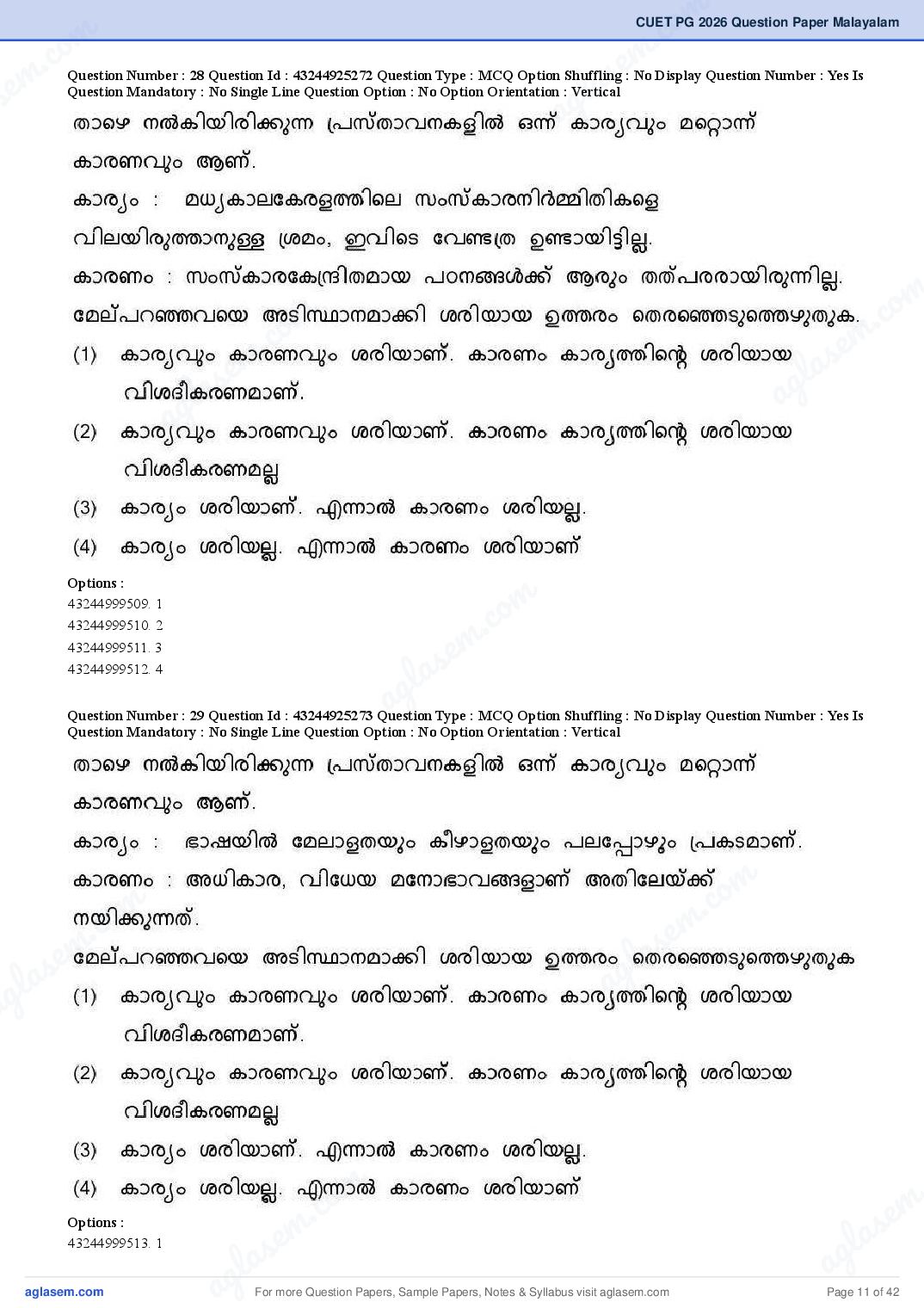 CUET PG 2026 Question Paper Malayalam

Question Number : 28 Question Id : 43244925272 Question Type : MCQ Option Shuffling : No Display Question Number : Yes Is Question Mandatory : No Single Line Question Option : No Option Orientation : Vertical

താഴെ നൽകിയിരിക്കുന്ന പ്രസ്താവനകളിൽ ഒന്ന് കാര്യവും മറ്റൊന്ന് കാരണവും ആണ്.

കാര്യം : മധ്യകാലകേരളത്തിലെ സംസ്കാരനിർമ്മിതികളെ വിലയിരുത്താനുള്ള ശ്രമം, ഇവിടെ വേണ്ടത്ര ഉണ്ടായിട്ടില്ല.

കാരണം : സംസ്കാരകേന്ദ്രിതമായ പഠനങ്ങൾക്ക് ആരും തത്പരരായിരുന്നില്ല.

മേല്പറഞ്ഞവയെ അടിസ്ഥാനമാക്കി ശരിയായ ഉത്തരം തെരഞ്ഞെടുത്തെഴുതുക.

(1) കാര്യവും കാരണവും ശരിയാണ്. കാരണം കാര്യത്തിന്റെ ശരിയായ വിശദീകരണമാണ്.

(2) കാര്യവും കാരണവും ശരിയാണ്. കാരണം കാര്യത്തിന്റെ ശരിയായ വിശദീകരണമല്ല

(3) കാര്യം ശരിയാണ്. എന്നാൽ കാരണം ശരിയല്ല.

(4) കാര്യം ശരിയല്ല. എന്നാൽ കാരണം ശരിയാണ്

Options :
43244999509. 1
43244999510. 2
43244999511. 3
43244999512. 4

Question Number : 29 Question Id : 43244925273 Question Type : MCQ Option Shuffling : No Display Question Number : Yes Is Question Mandatory : No Single Line Question Option : No Option Orientation : Vertical

താഴെ നൽകിയിരിക്കുന്ന പ്രസ്താവനകളിൽ ഒന്ന് കാര്യവും മറ്റൊന്ന് കാരണവും ആണ്.

കാര്യം : ഭാഷയിൽ മേലാളതയും കീഴാളതയും പലപ്പോഴും പ്രകടമാണ്.

കാരണം : അധികാര, വിധേയ മനോഭാവങ്ങളാണ് അതിലേയ്ക്ക് നയിക്കുന്നത്.

മേല്പറഞ്ഞവയെ അടിസ്ഥാനമാക്കി ശരിയായ ഉത്തരം തെരഞ്ഞെടുത്തെഴുതുക

(1) കാര്യവും കാരണവും ശരിയാണ്. കാരണം കാര്യത്തിന്റെ ശരിയായ വിശദീകരണമാണ്.

(2) കാര്യവും കാരണവും ശരിയാണ്. കാരണം കാര്യത്തിന്റെ ശരിയായ വിശദീകരണമല്ല

(3) കാര്യം ശരിയാണ്. എന്നാൽ കാരണം ശരിയല്ല.

(4) കാര്യം ശരിയല്ല. എന്നാൽ കാരണം ശരിയാണ്

Options :
43244999513. 1

aglasem.com For more Question Papers, Sample Papers, Notes & Syllabus visit aglasem.com Page 11 of 42